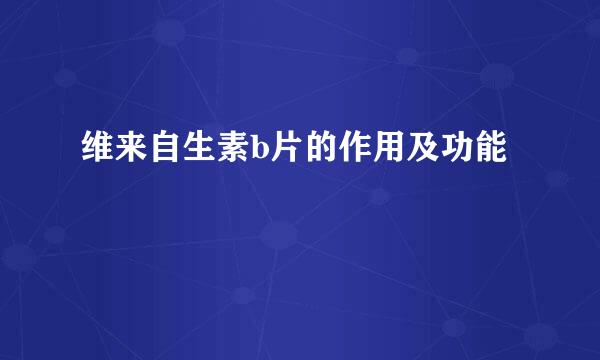 维来自生素b片的作用及功能